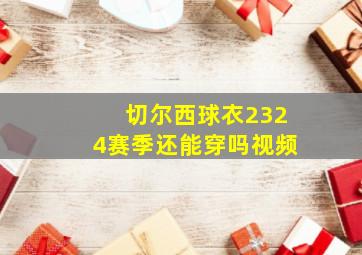 切尔西球衣2324赛季还能穿吗视频